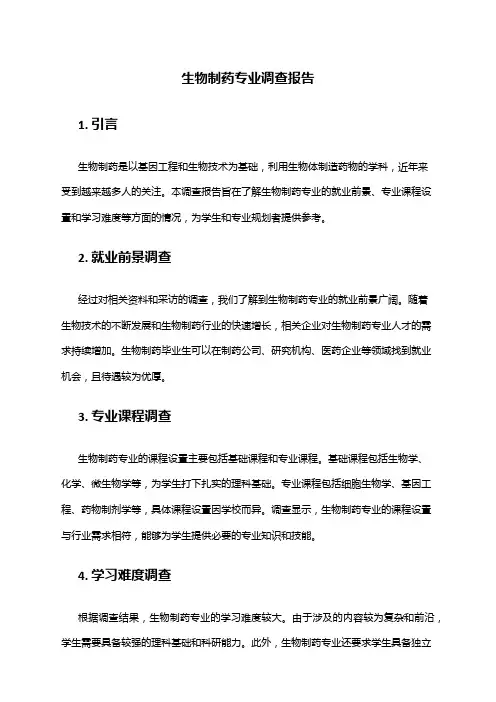 生物制药专业调查报告

1. 引言

生物制药是以基因工程和生物技术为基础，利用生物体制造药物的学科，近年来受到越来越多人的关注。本调查报告旨在了解生物制药专业的就业前景、专业课程设置和学习难度等方面的情况，为学生和专业规划者提供参考。

2. 就业前景调查

经过对相关资料和采访的调查，我们了解到生物制药专业的就业前景广阔。随着生物技术的不断发展和生物制药行业的快速增长，相关企业对生物制药专业人才的需求持续增加。生物制药毕业生可以在制药公司、研究机构、医药企业等领域找到就业机会，且待遇较为优厚。

3. 专业课程调查

生物制药专业的课程设置主要包括基础课程和专业课程。基础课程包括生物学、化学、微生物学等，为学生打下扎实的理科基础。专业课程包括细胞生物学、基因工程、药物制剂学等，具体课程设置因学校而异。调查显示，生物制药专业的课程设置与行业需求相符，能够为学生提供必要的专业知识和技能。

4. 学习难度调查

根据调查结果，生物制药专业的学习难度较大。由于涉及的内容较为复杂和前沿，学生需要具备较强的理科基础和科研能力。此外，生物制药专业还要求学生具备独立